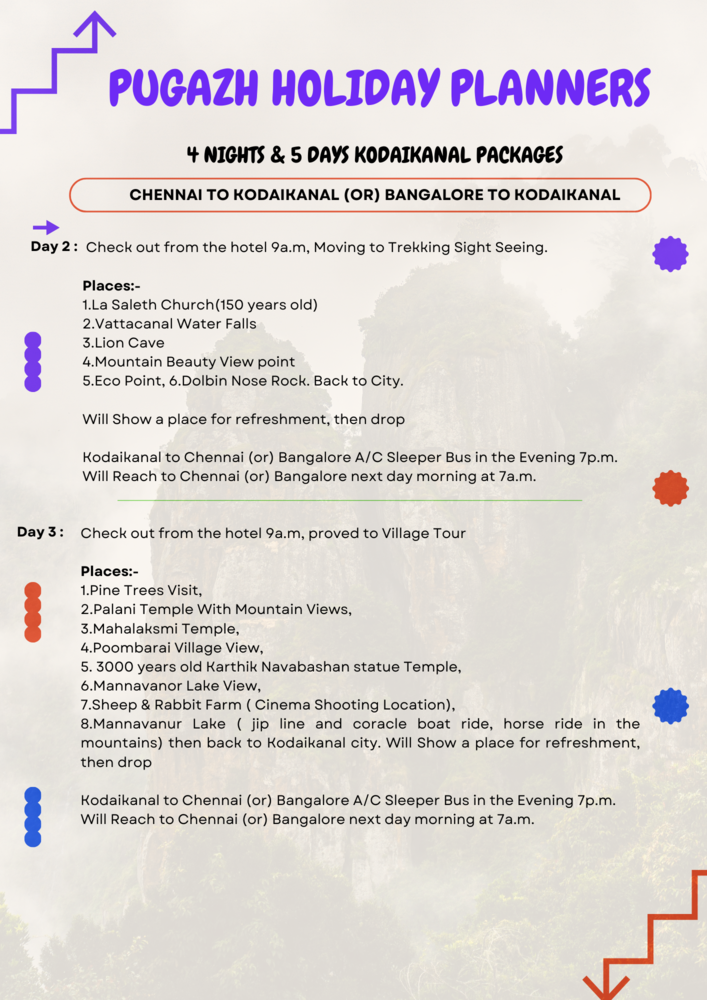 PUGAZH HOLIDAY PLANNERS

4 NIGHTS & 5 DAYS KODAIKANAL PACKAGES

CHENNAI TO KODAIKANAL (OR) BANGALORE TO KODAIKANAL

Day 2 : Check out from the hotel 9a.m, Moving to Trekking Sight Seeing.

Places:-
1.La Saleth Church(150 years old)
2.Vattacanal Water Falls
3.Lion Cave
4.Mountain Beauty View point
5.Eco Point, 6.Dolbin Nose Rock. Back to City.

Will Show a place for refreshment, then drop

Kodaikanal to Chennai (or) Bangalore A/C Sleeper Bus in the Evening 7p.m. Will Reach to Chennai (or) Bangalore next day morning at 7a.m.

Day 3 : Check out from the hotel 9a.m, proved to Village Tour

Places:-
1.Pine Trees Visit,
2.Palani Temple With Mountain Views,
3.Mahalaksmi Temple,
4.Poombarai Village View,
5. 3000 years old Karthik Navabashan statue Temple,
6.Mannavanor Lake View,
7.Sheep & Rabbit Farm ( Cinema Shooting Location),
8.Mannavanur Lake ( jip line and coracle boat ride, horse ride in the mountains) then back to Kodaikanal city. Will Show a place for refreshment, then drop

Kodaikanal to Chennai (or) Bangalore A/C Sleeper Bus in the Evening 7p.m. Will Reach to Chennai (or) Bangalore next day morning at 7a.m.